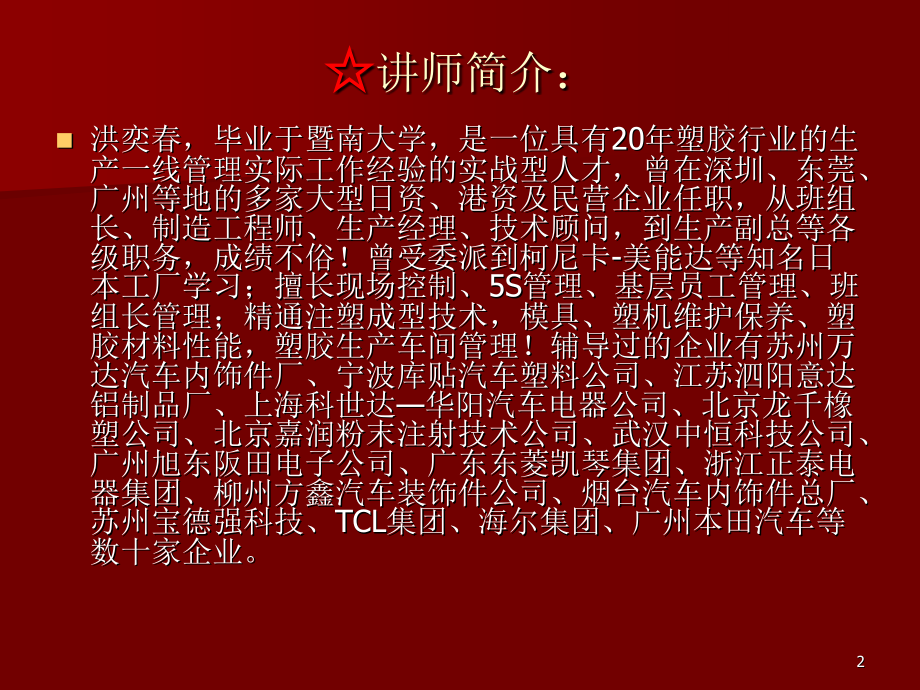 ☆讲师简介：

洪奕春，毕业于暨南大学，是一位具有20年塑胶行业的生产一线管理实际工作经验的实战型人才，曾在深圳、东莞、广州等地的多家大型日资、港资及民营企业任职，从班组长、制造工程师、生产经理、技术顾问，到生产副总等各级职务，成绩不俗！曾受委派到柯尼卡-美能达等知名日本工厂学习；擅长现场控制、5S管理、基层员工管理、班组长管理；精通注塑成型技术，模具、塑机维护保养、塑胶材料性能，塑胶生产车间管理！辅导过的企业有苏州万达汽车内饰件厂、宁波库贴汽车塑料公司、江苏泗阳意达铝制品厂、上海科世达—华阳汽车电器公司、北京龙千橡塑公司、北京嘉润粉末注射技术公司、武汉中恒科技公司、广州旭东阪田电子公司、广东东菱凯琴集团、浙江正泰电器集团、柳州方鑫汽车装饰件公司、烟台汽车内饰件总厂、苏州宝德强科技、TCL集团、海尔集团、广州本田汽车等数十家企业。

2